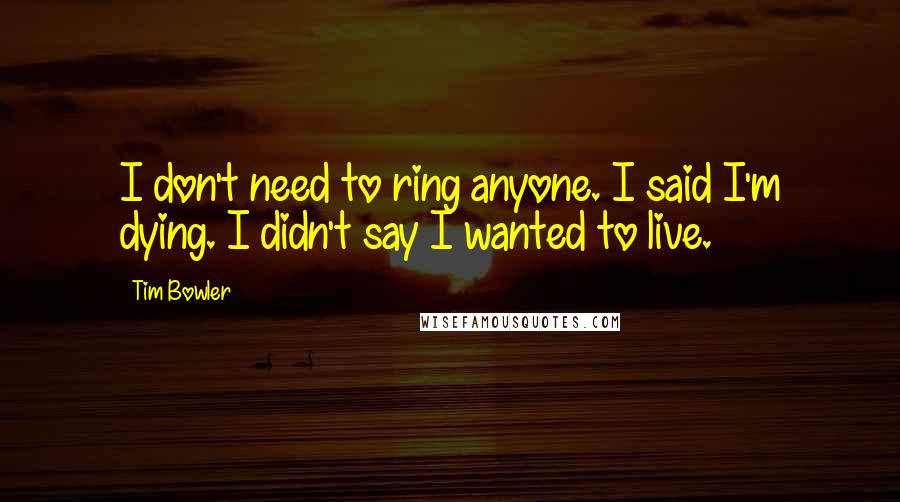 I don't need to ring anyone. I said I'm dying. I didn't say I wanted to live.

Tim Bowler

WISEFAMOUSQUOTES.COM